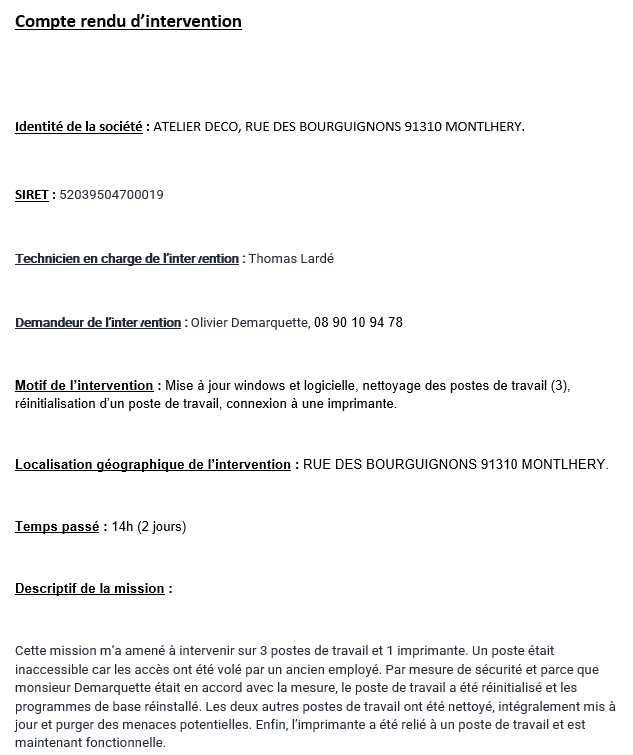 Compte rendu d'intervention

Identité de la société : ATELIER DECO, RUE DES BOURGUIGNONS 91310 MONTLHERY.

SIRET : 52039504700019

Technicien en charge de l'intervention : Thomas Lardé

Demandeur de l'intervention : Olivier Demarquette, 08 90 10 94 78

Motif de l'intervention : Mise à jour windows et logicielle, nettoyage des postes de travail (3), réinitialisation d'un poste de travail, connexion à une imprimante.

Localisation géographique de l'intervention : RUE DES BOURGUIGNONS 91310 MONTLHERY.

Temps passé : 14h (2 jours)

Descriptif de la mission :

Cette mission m'a amené à intervenir sur 3 postes de travail et 1 imprimante. Un poste était inaccessible car les accès ont été volé par un ancien employé. Par mesure de sécurité et parce que monsieur Demarquette était en accord avec la mesure, le poste de travail a été réinitialisé et les programmes de base réinstallé. Les deux autres postes de travail ont été nettoyé, intégralement mis à jour et purger des menaces potentielles. Enfin, l'imprimante a été relié à un poste de travail et est maintenant fonctionnelle.